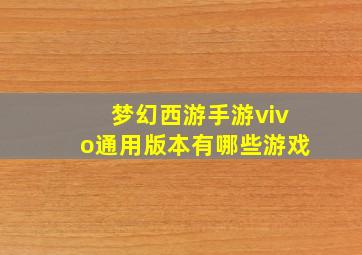 梦幻西游手游vivo通用版本有哪些游戏